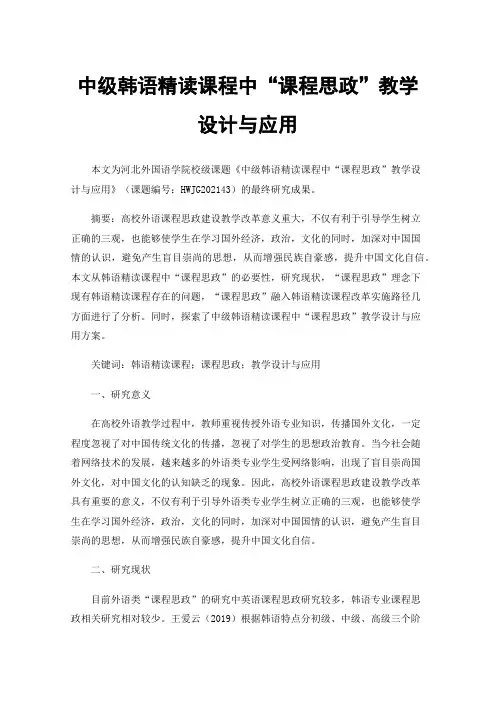 中级韩语精读课程中“课程思政”教学设计与应用

本文为河北外国语学院校级课题《中级韩语精读课程中“课程思政”教学设计与应用》（课题编号：HWJG202143）的最终研究成果。

摘要：高校外语课程思政建设教学改革意义重大，不仅有利于引导学生树立正确的三观，也能够使学生在学习国外经济，政治，文化的同时，加深对中国国情的认识，避免产生盲目崇尚的思想，从而增强民族自豪感，提升中国文化自信。本文从韩语精读课程中“课程思政”的必要性，研究现状，“课程思政”理念下现有韩语精读课程存在的问题，“课程思政”融入韩语精读课程改革实施路径几方面进行了分析。同时，探索了中级韩语精读课程中“课程思政”教学设计与应用方案。

关键词：韩语精读课程；课程思政；教学设计与应用

一、研究意义

在高校外语教学过程中，教师重视传授外语专业知识，传播国外文化，一定程度忽视了对中国传统文化的传播，忽视了对学生的思想政治教育。当今社会随着网络技术的发展，越来越多的外语类专业学生受网络影响，出现了盲目崇尚国外文化，对中国文化的认知缺乏的现象。因此，高校外语课程思政建设教学改革具有重要的意义，不仅有利于引导外语类专业学生树立正确的三观，也能够使学生在学习国外经济，政治，文化的同时，加深对中国国情的认识，避免产生盲目崇尚的思想，从而增强民族自豪感，提升中国文化自信。

二、研究现状

目前外语类“课程思政”的研究中英语课程思政研究较多，韩语专业课程思政相关研究相对较少。王爱云（2019）根据韩语特点分初级、中级、高级三个阶